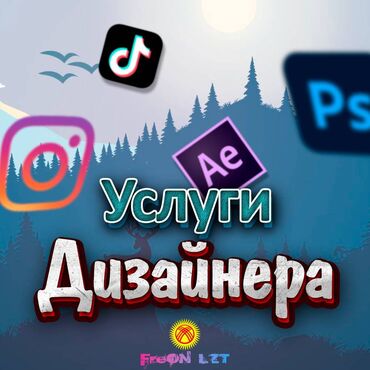 Ps
Ae
Услуги
Дизайнера
FreON LZT